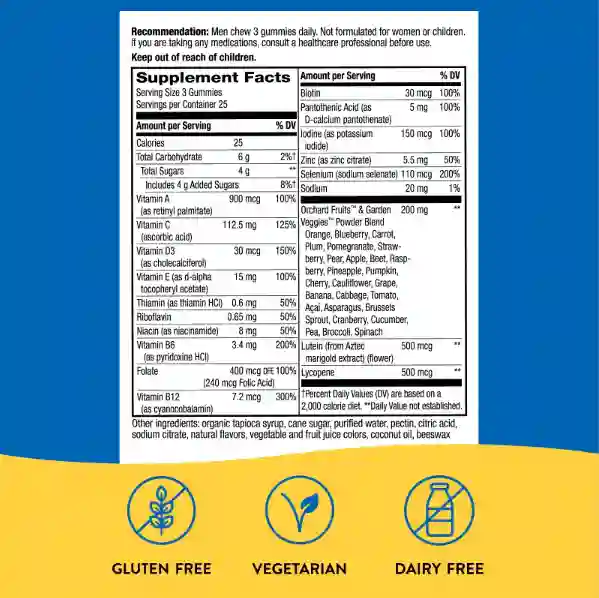 **Recommendation:** Men chew 3 gummies daily. Not formulated for women or children. If you are taking any medications, consult a healthcare professional before use.

**Keep out of reach of children.**

**Supplement Facts**
Serving Size 3 Gummies
Servings per Container 25

| Amount per Serving | | % DV |
|---|---|---|
| Calories | 25 | |
| Total Carbohydrate | 6 g | 2%† |
| Total Sugars | 4 g | ** |
| Includes 4 g Added Sugars | | 8%† |
| Vitamin A (as retinyl palmitate) | 900 mcg | 100% |
| Vitamin C (ascorbic acid) | 112.5 mg | 125% |
| Vitamin D3 (as cholecalciferol) | 30 mcg | 150% |
| Vitamin E (as d-alpha tocopheryl acetate) | 15 mg | 100% |
| Thiamin (as thiamin HCl) | 0.6 mg | 50% |
| Riboflavin | 0.65 mg | 50% |
| Niacin (as niacinamide) | 8 mg | 50% |
| Vitamin B6 (as pyridoxine HCl) | 3.4 mg | 200% |
| Folate | 400 mcg DFE (240 mcg Folic Acid) | 100% |
| Vitamin B12 (as cyanocobalamin) | 7.2 mcg | 300% |

| Amount per Serving | | % DV |
|---|---|---|
| Biotin | 30 mcg | 100% |
| Pantothenic Acid (as D-calcium pantothenate) | 5 mg | 100% |
| Iodine (as potassium iodide) | 150 mcg | 100% |
| Zinc (as zinc citrate) | 5.5 mg | 50% |
| Selenium (sodium selenate) | 110 mcg | 200% |
| Sodium | 20 mg | 1% |
| Orchard Fruits™ & Garden Veggies™ Powder Blend Orange, Blueberry, Carrot, Plum, Pomegranate, Strawberry, Pear, Apple, Beet, Raspberry, Pineapple, Pumpkin, Cherry, Cauliflower, Grape, Banana, Cabbage, Tomato, Açai, Asparagus, Brussels Sprout, Cranberry, Cucumber, Pea, Broccoli, Spinach | 200 mg | ** |
| Lutein (from Aztec marigold extract) (flower) | 500 mcg | ** |
| Lycopene | 500 mcg | ** |

†Percent Daily Values (DV) are based on a 2,000 calorie diet. **Daily Value not established.

Other ingredients: organic tapioca syrup, cane sugar, purified water, pectin, citric acid, sodium citrate, natural flavors, vegetable and fruit juice colors, coconut oil, beeswax

GLUTEN FREE
VEGETARIAN
DAIRY FREE